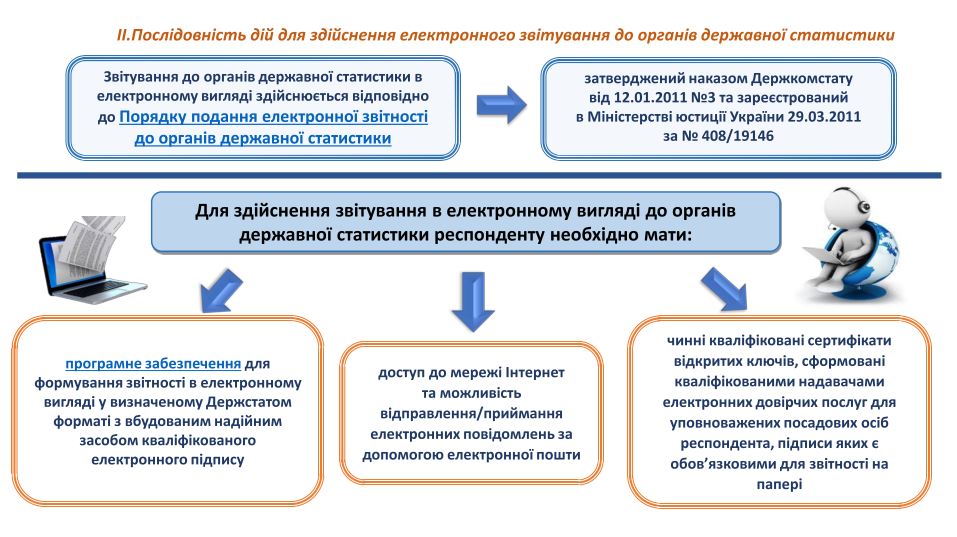 ІІ.Послідовність дій для здійснення електронного звітування до органів державної статистики

Звітування до органів державної статистики в електронному вигляді здійснюється відповідно до Порядку подання електронної звітності до органів державної статистики

затверджений наказом Держкомстату від 12.01.2011 №3 та зареєстрований в Міністерстві юстиції України 29.03.2011 за № 408/19146

Для здійснення звітування в електронному вигляді до органів державної статистики респонденту необхідно мати:

програмне забезпечення для формування звітності в електронному вигляді у визначеному Держстатом форматі з вбудованим надійним засобом кваліфікованого електронного підпису

доступ до мережі Інтернет та можливість відправлення/приймання електронних повідомлень за допомогою електронної пошти

чинні кваліфіковані сертифікати відкритих ключів, сформовані кваліфікованими надавачами електронних довірчих послуг для уповноважених посадових осіб респондента, підписи яких є обов'язковими для звітності на папері